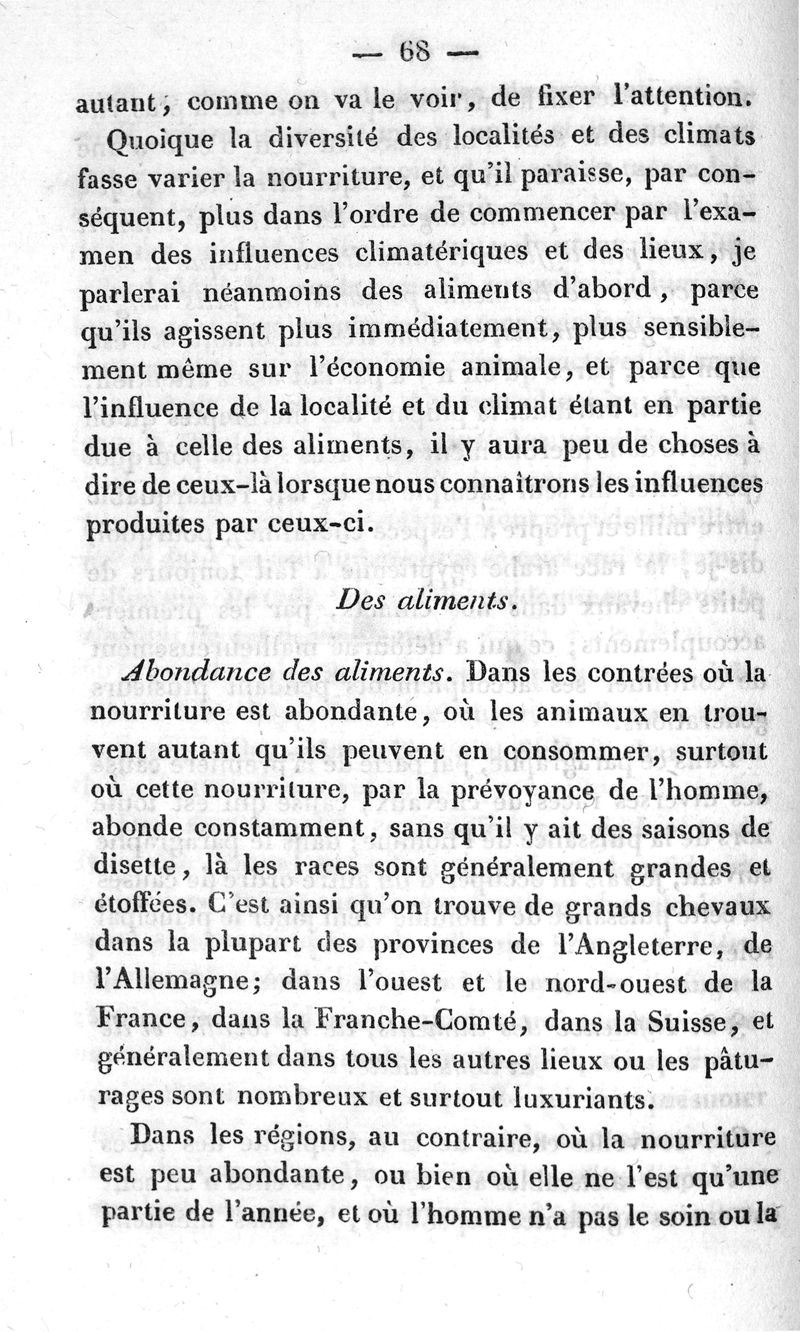 — 68 —

autant, comme on va le voir, de fixer l'attention.

Quoique la diversité des localités et des climats fasse varier la nourriture, et qu'il paraisse, par conséquent, plus dans l'ordre de commencer par l'examen des influences climatériques et des lieux, je parlerai néanmoins des aliments d'abord, parce qu'ils agissent plus immédiatement, plus sensiblement même sur l'économie animale, et parce que l'influence de la localité et du climat étant en partie due à celle des aliments, il y aura peu de choses à dire de ceux-là lorsque nous connaîtrons les influences produites par ceux-ci.

Des aliments.

Abondance des aliments. Dans les contrées où la nourriture est abondante, où les animaux en trouvent autant qu'ils peuvent en consommer, surtout où cette nourriture, par la prévoyance de l'homme, abonde constamment, sans qu'il y ait des saisons de disette, là les races sont généralement grandes et étoffées. C'est ainsi qu'on trouve de grands chevaux dans la plupart des provinces de l'Angleterre, de l'Allemagne; dans l'ouest et le nord-ouest de la France, dans la Franche-Comté, dans la Suisse, et généralement dans tous les autres lieux ou les pâturages sont nombreux et surtout luxuriants.

Dans les régions, au contraire, où la nourriture est peu abondante, ou bien où elle ne l'est qu'une partie de l'année, et où l'homme n'a pas le soin ou la